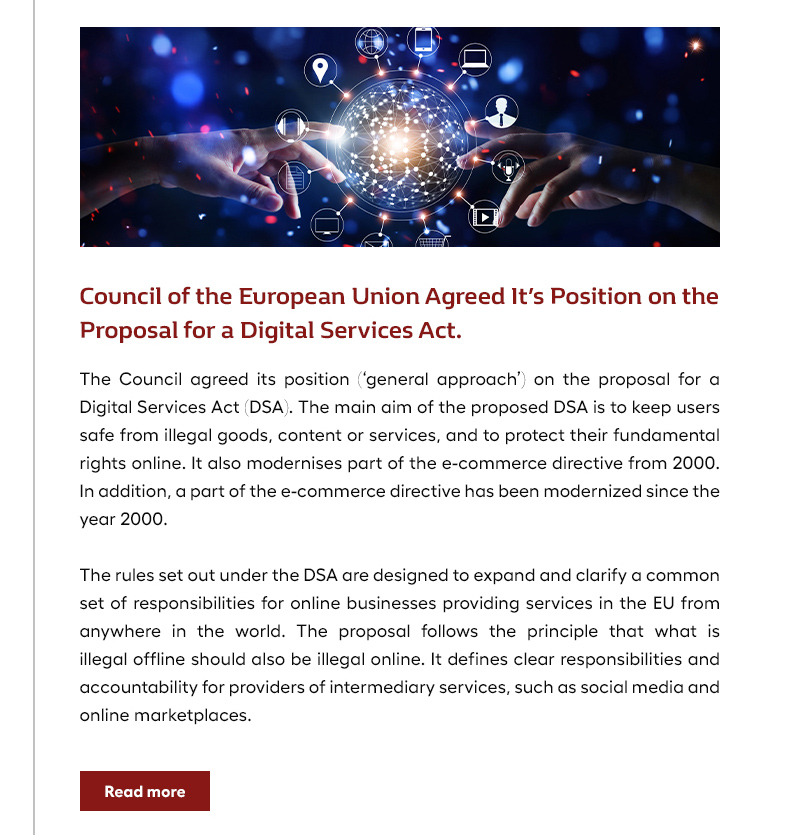 Council of the European Union Agreed It's Position on the Proposal for a Digital Services Act.

The Council agreed its position ('general approach') on the proposal for a Digital Services Act (DSA). The main aim of the proposed DSA is to keep users safe from illegal goods, content or services, and to protect their fundamental rights online. It also modernises part of the e-commerce directive from 2000. In addition, a part of the e-commerce directive has been modernized since the year 2000.

The rules set out under the DSA are designed to expand and clarify a common set of responsibilities for online businesses providing services in the EU from anywhere in the world. The proposal follows the principle that what is illegal offline should also be illegal online. It defines clear responsibilities and accountability for providers of intermediary services, such as social media and online marketplaces.

Read more